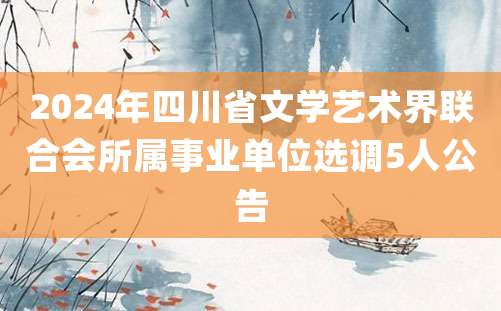 2024年四川省文学艺术界联合会所属事业单位选调5人公告